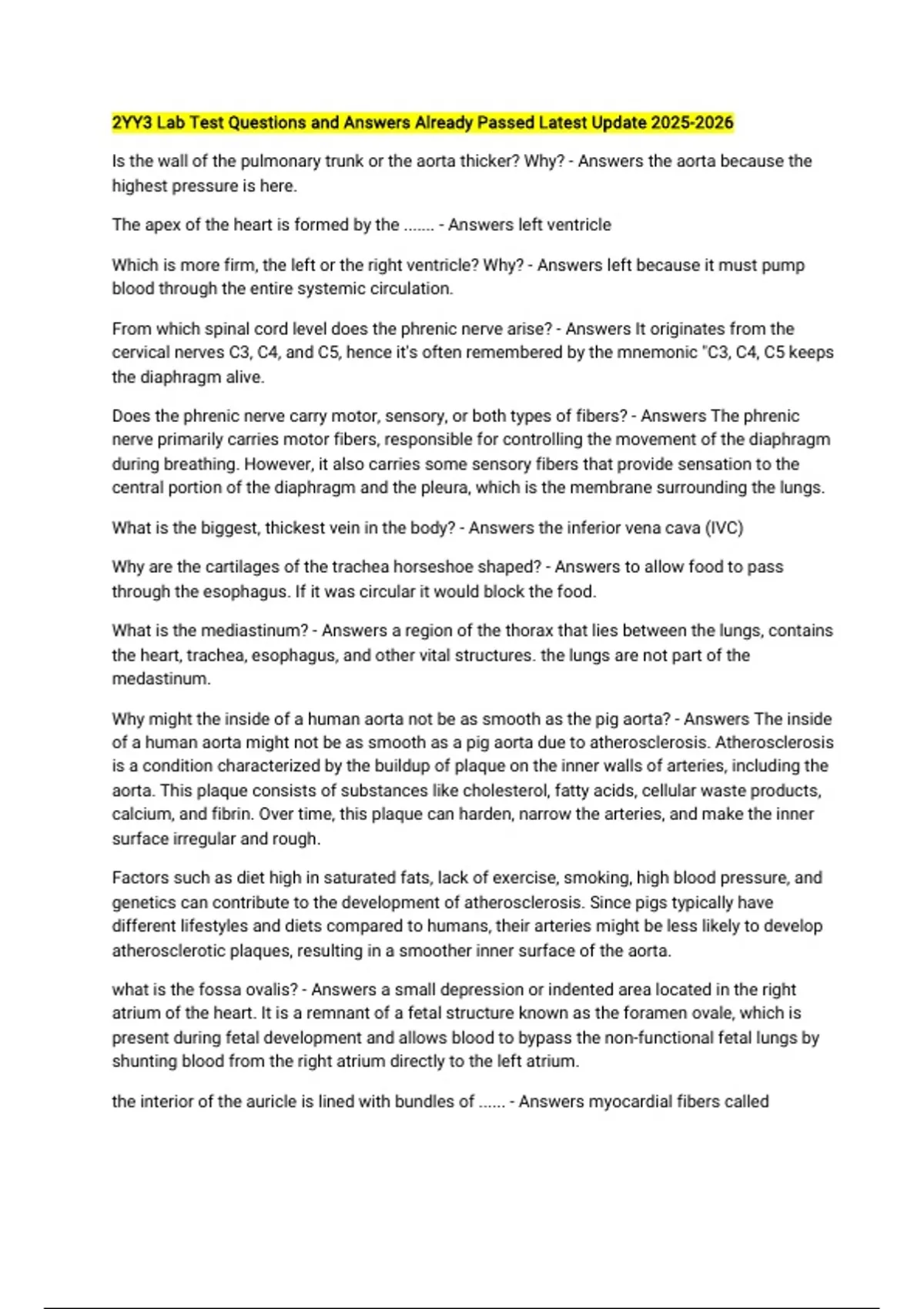 2YY3 Lab Test Questions and Answers Already Passed Latest Update 2025-2026

Is the wall of the pulmonary trunk or the aorta thicker? Why? - Answers the aorta because the highest pressure is here.

The apex of the heart is formed by the ....... - Answers left ventricle

Which is more firm, the left or the right ventricle? Why? - Answers left because it must pump blood through the entire systemic circulation.

From which spinal cord level does the phrenic nerve arise? - Answers It originates from the cervical nerves C3, C4, and C5, hence it's often remembered by the mnemonic "C3, C4, C5 keeps the diaphragm alive.

Does the phrenic nerve carry motor, sensory, or both types of fibers? - Answers The phrenic nerve primarily carries motor fibers, responsible for controlling the movement of the diaphragm during breathing. However, it also carries some sensory fibers that provide sensation to the central portion of the diaphragm and the pleura, which is the membrane surrounding the lungs.

What is the biggest, thickest vein in the body? - Answers the inferior vena cava (IVC)

Why are the cartilages of the trachea horseshoe shaped? - Answers to allow food to pass through the esophagus. If it was circular it would block the food.

What is the mediastinum? - Answers a region of the thorax that lies between the lungs, contains the heart, trachea, esophagus, and other vital structures. the lungs are not part of the medastinum.

Why might the inside of a human aorta not be as smooth as the pig aorta? - Answers The inside of a human aorta might not be as smooth as a pig aorta due to atherosclerosis. Atherosclerosis is a condition characterized by the buildup of plaque on the inner walls of arteries, including the aorta. This plaque consists of substances like cholesterol, fatty acids, cellular waste products, calcium, and fibrin. Over time, this plaque can harden, narrow the arteries, and make the inner surface irregular and rough.

Factors such as diet high in saturated fats, lack of exercise, smoking, high blood pressure, and genetics can contribute to the development of atherosclerosis. Since pigs typically have different lifestyles and diets compared to humans, their arteries might be less likely to develop atherosclerotic plaques, resulting in a smoother inner surface of the aorta.

what is the fossa ovalis? - Answers a small depression or indented area located in the right atrium of the heart. It is a remnant of a fetal structure known as the foramen ovale, which is present during fetal development and allows blood to bypass the non-functional fetal lungs by shunting blood from the right atrium directly to the left atrium.

the interior of the auricle is lined with bundles of ...... - Answers myocardial fibers called